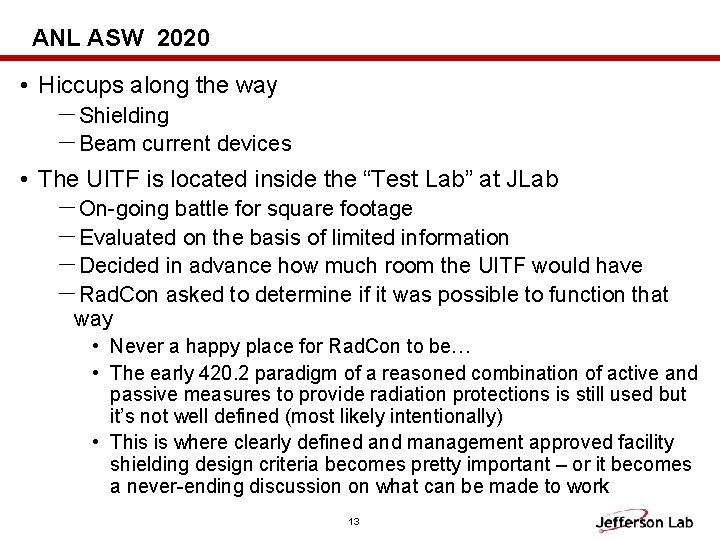 ANL ASW 2020

• Hiccups along the way

- Shielding
- Beam current devices

• The UITF is located inside the "Test Lab" at JLab

- On-going battle for square footage
- Evaluated on the basis of limited information
- Decided in advance how much room the UITF would have
- RadCon asked to determine if it was possible to function that way

• Never a happy place for RadCon to be…
• The early 420.2 paradigm of a reasoned combination of active and passive measures to provide radiation protections is still used but it's not well defined (most likely intentionally)
• This is where clearly defined and management approved facility shielding design criteria becomes pretty important – or it becomes a never-ending discussion on what can be made to work

13

Jefferson Lab